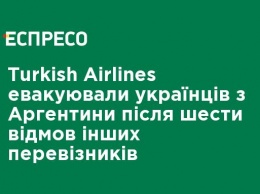 ЕСПРЕСО

Turkish Airlines евакуювали українців з Аргентини після шести відмов інших перевізників